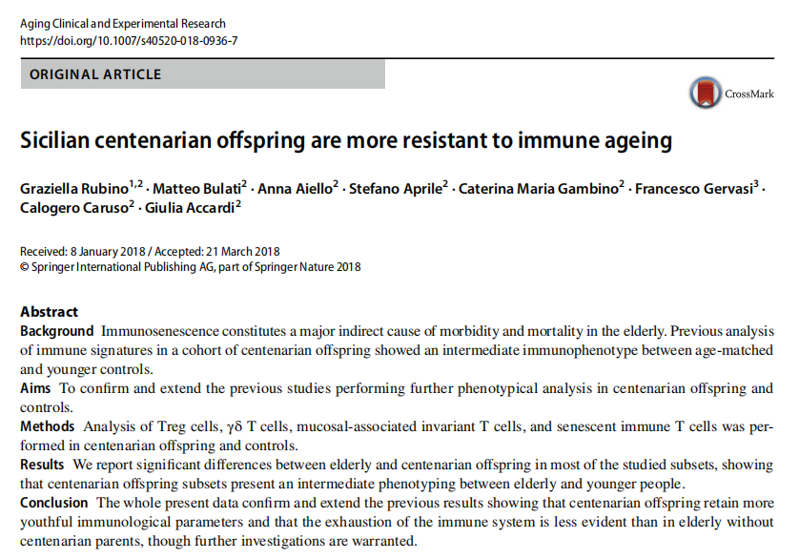 Aging Clinical and Experimental Research
https://doi.org/10.1007/s40520-018-0936-7

ORIGINAL ARTICLE

CrossMark

Sicilian centenarian offspring are more resistant to immune ageing

Graziella Rubino$^{1,2}$ · Matteo Bulati$^{2}$ · Anna Aiello$^{2}$ · Stefano Aprile$^{2}$ · Caterina Maria Gambino$^{2}$ · Francesco Gervasi$^{3}$ · Calogero Caruso$^{2}$ · Giulia Accardi$^{2}$

Received: 8 January 2018 / Accepted: 21 March 2018
© Springer International Publishing AG, part of Springer Nature 2018

Abstract
Background Immunosenescence constitutes a major indirect cause of morbidity and mortality in the elderly. Previous analysis of immune signatures in a cohort of centenarian offspring showed an intermediate immunophenotype between age-matched and younger controls.
Aims To confirm and extend the previous studies performing further phenotypical analysis in centenarian offspring and controls.
Methods Analysis of Treg cells, γδ T cells, mucosal-associated invariant T cells, and senescent immune T cells was performed in centenarian offspring and controls.
Results We report significant differences between elderly and centenarian offspring in most of the studied subsets, showing that centenarian offspring subsets present an intermediate phenotyping between elderly and younger people.
Conclusion The whole present data confirm and extend the previous results showing that centenarian offspring retain more youthful immunological parameters and that the exhaustion of the immune system is less evident than in elderly without centenarian parents, though further investigations are warranted.